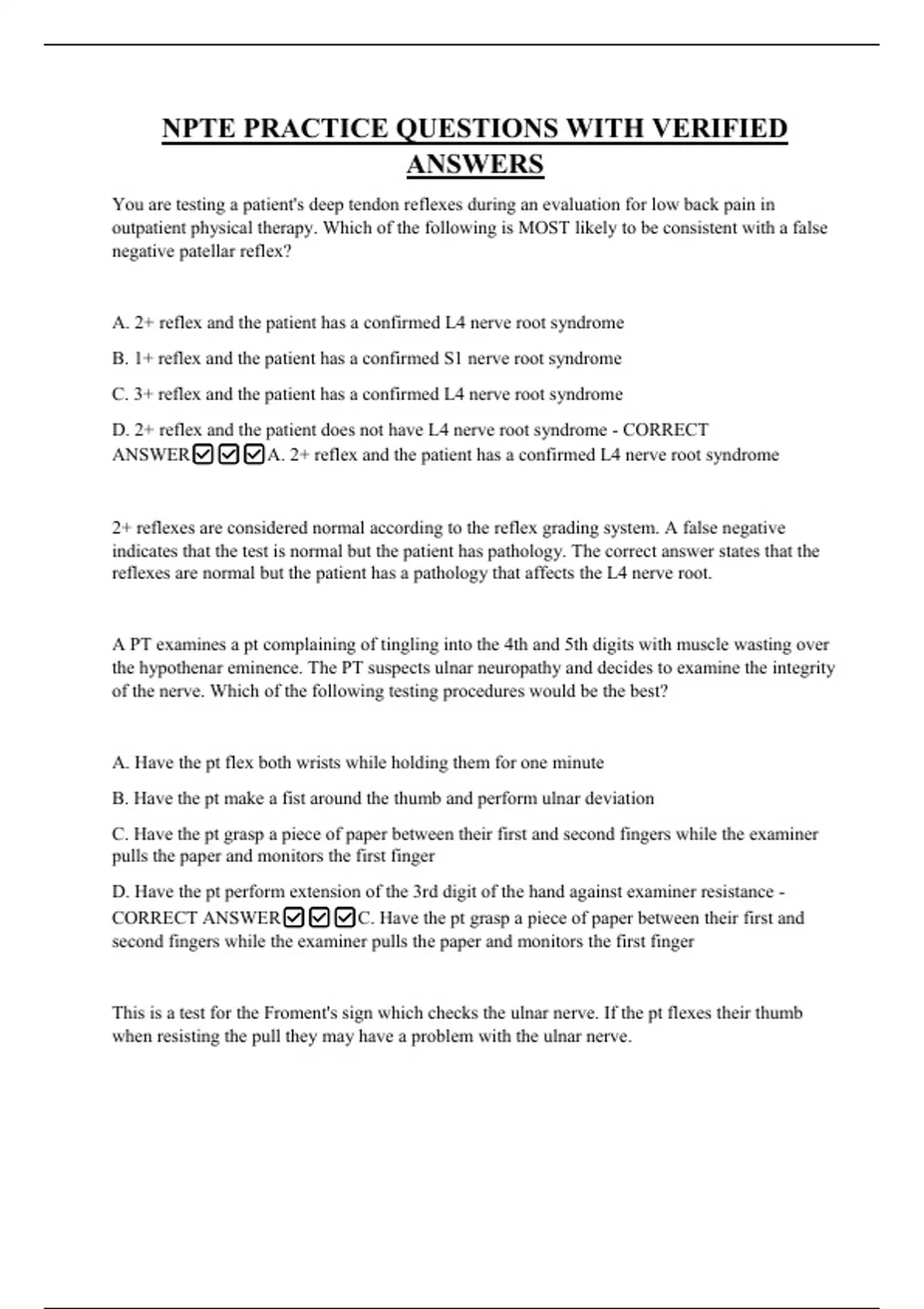 NPTE PRACTICE QUESTIONS WITH VERIFIED ANSWERS

You are testing a patient's deep tendon reflexes during an evaluation for low back pain in outpatient physical therapy. Which of the following is MOST likely to be consistent with a false negative patellar reflex?

A. 2+ reflex and the patient has a confirmed L4 nerve root syndrome

B. 1+ reflex and the patient has a confirmed S1 nerve root syndrome

C. 3+ reflex and the patient has a confirmed L4 nerve root syndrome

D. 2+ reflex and the patient does not have L4 nerve root syndrome - CORRECT ANSWER☑☑☑A. 2+ reflex and the patient has a confirmed L4 nerve root syndrome

2+ reflexes are considered normal according to the reflex grading system. A false negative indicates that the test is normal but the patient has pathology. The correct answer states that the reflexes are normal but the patient has a pathology that affects the L4 nerve root.

A PT examines a pt complaining of tingling into the 4th and 5th digits with muscle wasting over the hypothenar eminence. The PT suspects ulnar neuropathy and decides to examine the integrity of the nerve. Which of the following testing procedures would be the best?

A. Have the pt flex both wrists while holding them for one minute

B. Have the pt make a fist around the thumb and perform ulnar deviation

C. Have the pt grasp a piece of paper between their first and second fingers while the examiner pulls the paper and monitors the first finger

D. Have the pt perform extension of the 3rd digit of the hand against examiner resistance - CORRECT ANSWER☑☑☑C. Have the pt grasp a piece of paper between their first and second fingers while the examiner pulls the paper and monitors the first finger

This is a test for the Froment's sign which checks the ulnar nerve. If the pt flexes their thumb when resisting the pull they may have a problem with the ulnar nerve.